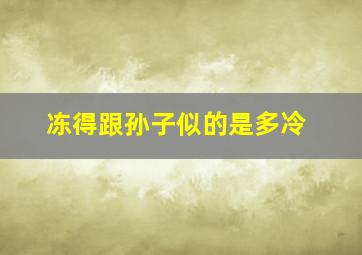 冻得跟孙子似的是多冷